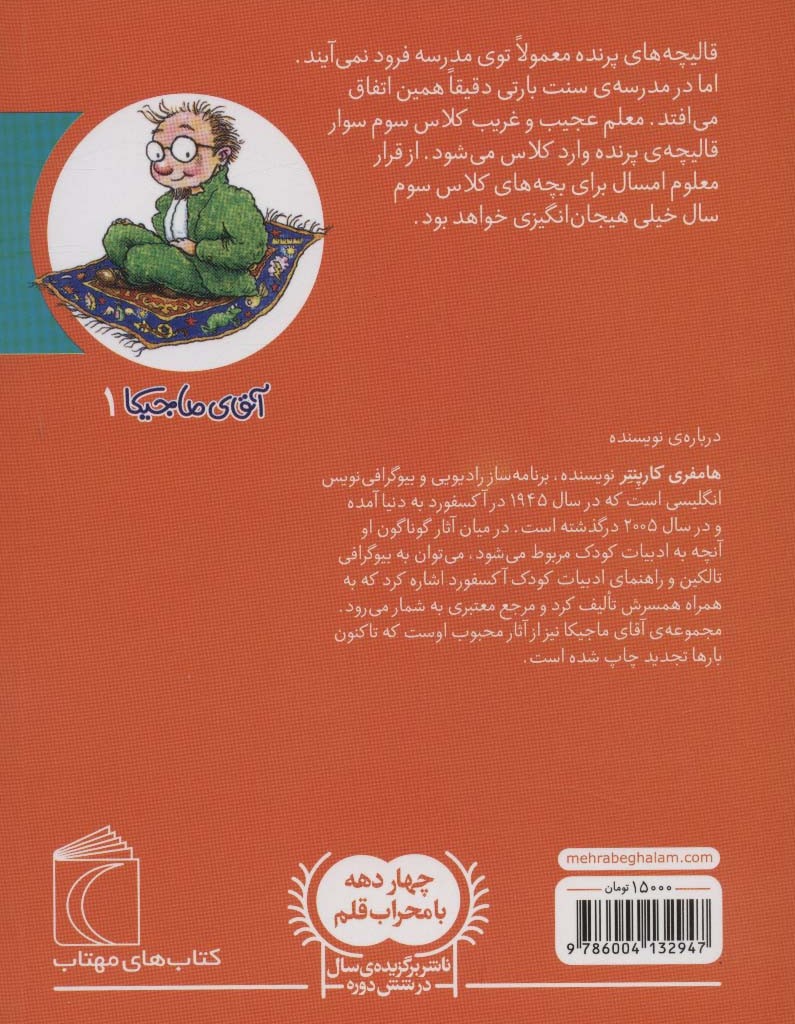 قالیچه‌های پرنده معمولاً توی مدرسه فرود نمی‌آیند. اما در مدرسه‌ی سنت بارتی دقیقاً همین اتفاق می‌افتد. معلم عجیب و غریب کلاس سوم سوار قالیچه‌ی پرنده وارد کلاس می‌شود. از قرار معلوم امسال برای بچه‌های کلاس سوم سال خیلی هیجان‌انگیزی خواهد بود.

آقای ماجیکا ۱

درباره‌ی نویسنده

هامفری کارپنتر نویسنده، برنامه‌ساز رادیویی و بیوگرافی‌نویس انگلیسی است که در سال ۱۹۴۵ در آکسفورد به دنیا آمده و در سال ۲۰۰۵ درگذشته است. در میان آثار گوناگون او آنچه به ادبیات کودک مربوط می‌شود، می‌توان به بیوگرافی تالکین و راهنمای ادبیات کودک آکسفورد اشاره کرد که به همراه همسرش تألیف کرد و مرجع معتبری به شمار می‌رود. مجموعه‌ی آقای ماجیکا نیز از آثار محبوب اوست که تاکنون بارها تجدید چاپ شده است.

کتاب‌های مهتاب

چهار دهه با محراب قلم
ناشر برگزیده‌ی سال در شش دوره

mehrabeghalam.com

۱۵۰۰۰ تومان

9 786004 132947